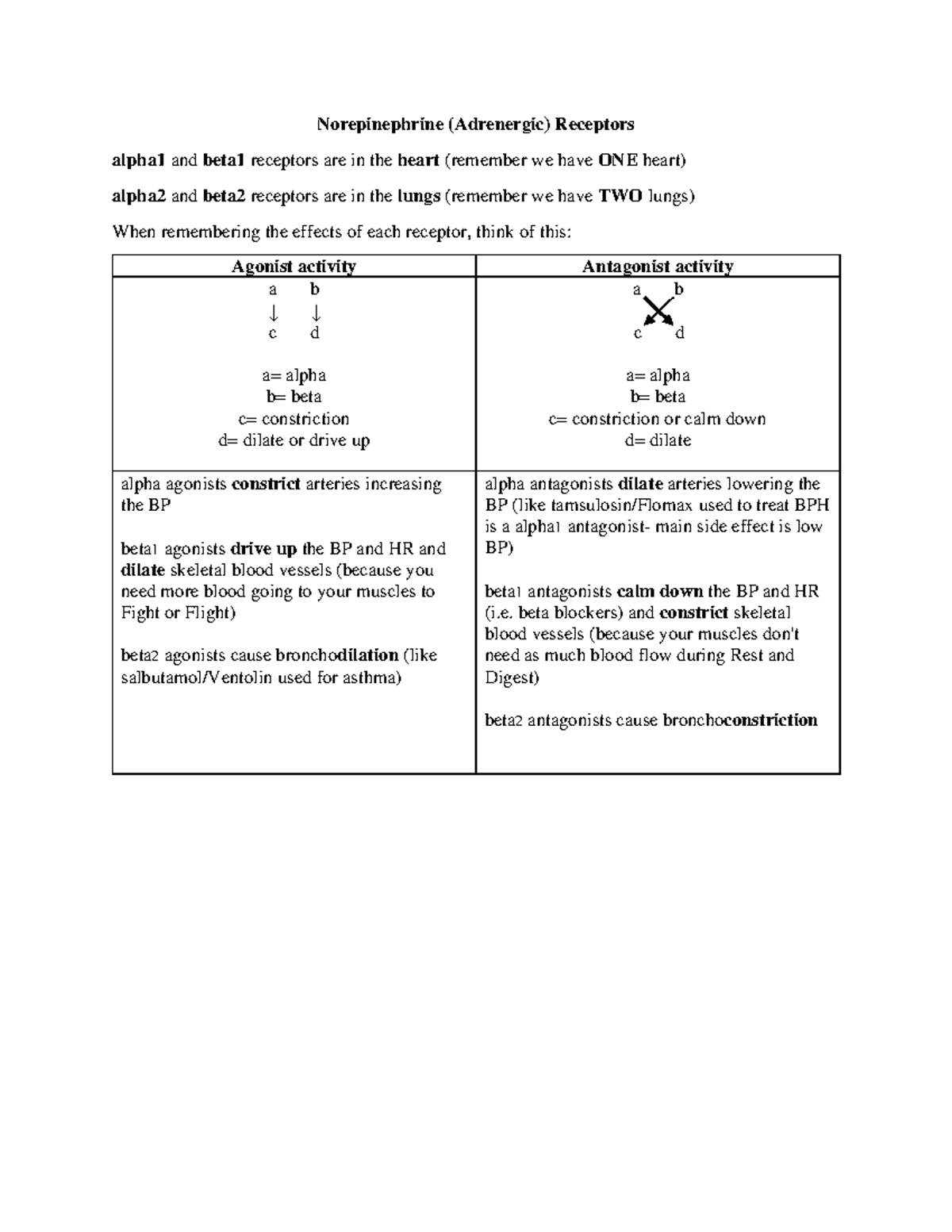 Norepinephrine (Adrenergic) Receptors

alpha1 and beta1 receptors are in the heart (remember we have ONE heart)

alpha2 and beta2 receptors are in the lungs (remember we have TWO lungs)

When remembering the effects of each receptor, think of this:

| Agonist activity | Antagonist activity |
|---|---|
| a b ↓ ↓ c d a= alpha b= beta c= constriction d= dilate or drive up | a b c d a= alpha b= beta c= constriction or calm down d= dilate |
| alpha agonists constrict arteries increasing the BP beta1 agonists drive up the BP and HR and dilate skeletal blood vessels (because you need more blood going to your muscles to Fight or Flight) beta2 agonists cause bronchodilation (like salbutamol/Ventolin used for asthma) | alpha antagonists dilate arteries lowering the BP (like tamsulosin/Flomax used to treat BPH is a alpha1 antagonist- main side effect is low BP) beta1 antagonists calm down the BP and HR (i.e. beta blockers) and constrict skeletal blood vessels (because your muscles don't need as much blood flow during Rest and Digest) beta2 antagonists cause bronchoconstriction |